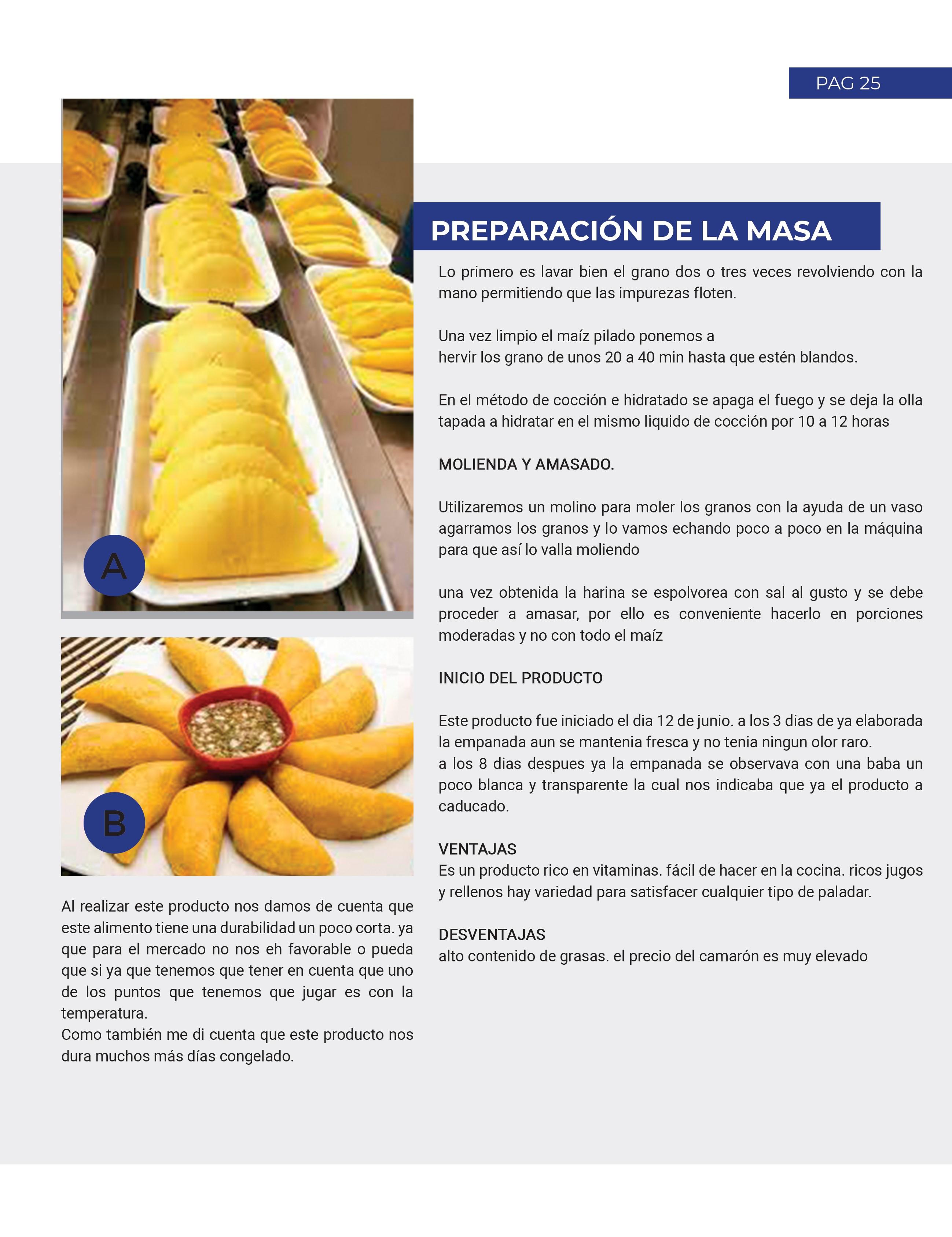 PAG 25

A

B

Al realizar este producto nos damos de cuenta que este alimento tiene una durabilidad un poco corta. ya que para el mercado no nos eh favorable o pueda que si ya que tenemos que tener en cuenta que uno de los puntos que tenemos que jugar es con la temperatura.
Como también me di cuenta que este producto nos dura muchos más días congelado.

PREPARACIÓN DE LA MASA

Lo primero es lavar bien el grano dos o tres veces revolviendo con la mano permitiendo que las impurezas floten.

Una vez limpio el maíz pilado ponemos a
hervir los grano de unos 20 a 40 min hasta que estén blandos.

En el método de cocción e hidratado se apaga el fuego y se deja la olla tapada a hidratar en el mismo liquido de cocción por 10 a 12 horas

MOLIENDA Y AMASADO.

Utilizaremos un molino para moler los granos con la ayuda de un vaso agarramos los granos y lo vamos echando poco a poco en la máquina para que así lo valla moliendo

una vez obtenida la harina se espolvorea con sal al gusto y se debe proceder a amasar, por ello es conveniente hacerlo en porciones moderadas y no con todo el maíz

INICIO DEL PRODUCTO

Este producto fue iniciado el dia 12 de junio. a los 3 dias de ya elaborada la empanada aun se mantenia fresca y no tenia ningun olor raro.
a los 8 dias despues ya la empanada se observava con una baba un poco blanca y transparente la cual nos indicaba que ya el producto a caducado.

VENTAJAS
Es un producto rico en vitaminas. fácil de hacer en la cocina. ricos jugos y rellenos hay variedad para satisfacer cualquier tipo de paladar.

DESVENTAJAS
alto contenido de grasas. el precio del camarón es muy elevado